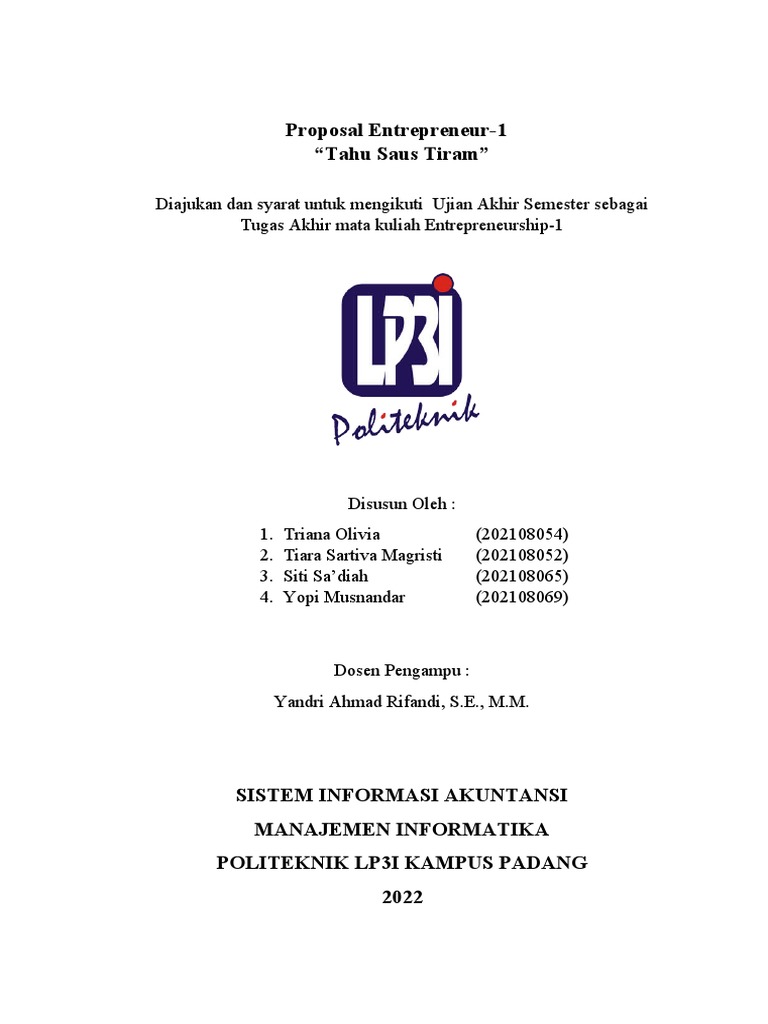 Proposal Entrepreneur-1
“Tahu Saus Tiram”

Diajukan dan syarat untuk mengikuti Ujian Akhir Semester sebagai Tugas Akhir mata kuliah Entrepreneurship-1

LP3I
Politeknik

Disusun Oleh :

1. Triana Olivia (202108054)
2. Tiara Sartiva Magristi (202108052)
3. Siti Sa’diah (202108065)
4. Yopi Musnandar (202108069)

Dosen Pengampu :

Yandri Ahmad Rifandi, S.E., M.M.

SISTEM INFORMASI AKUNTANSI
MANAJEMEN INFORMATIKA
POLITEKNIK LP3I KAMPUS PADANG
2022